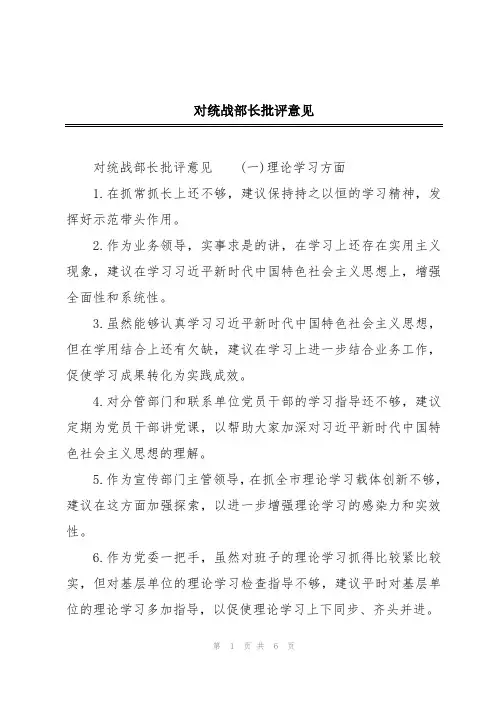 对统战部长批评意见

对统战部长批评意见　　(一)理论学习方面

1.在抓常抓长上还不够，建议保持持之以恒的学习精神，发挥好示范带头作用。

2.作为业务领导，实事求是的讲，在学习上还存在实用主义现象，建议在学习习近平新时代中国特色社会主义思想上，增强全面性和系统性。

3.虽然能够认真学习习近平新时代中国特色社会主义思想，但在学用结合上还有欠缺，建议在学习上进一步结合业务工作，促使学习成果转化为实践成效。

4.对分管部门和联系单位党员干部的学习指导还不够，建议定期为党员干部讲党课，以帮助大家加深对习近平新时代中国特色社会主义思想的理解。

5.作为宣传部门主管领导，在抓全市理论学习载体创新不够，建议在这方面加强探索，以进一步增强理论学习的感染力和实效性。

6.作为党委一把手，虽然对班子的理论学习抓得比较紧比较实，但对基层单位的理论学习检查指导不够，建议平时对基层单位的理论学习多加指导，以促使理论学习上下同步、齐头并进。

第 1 页 共 6 页